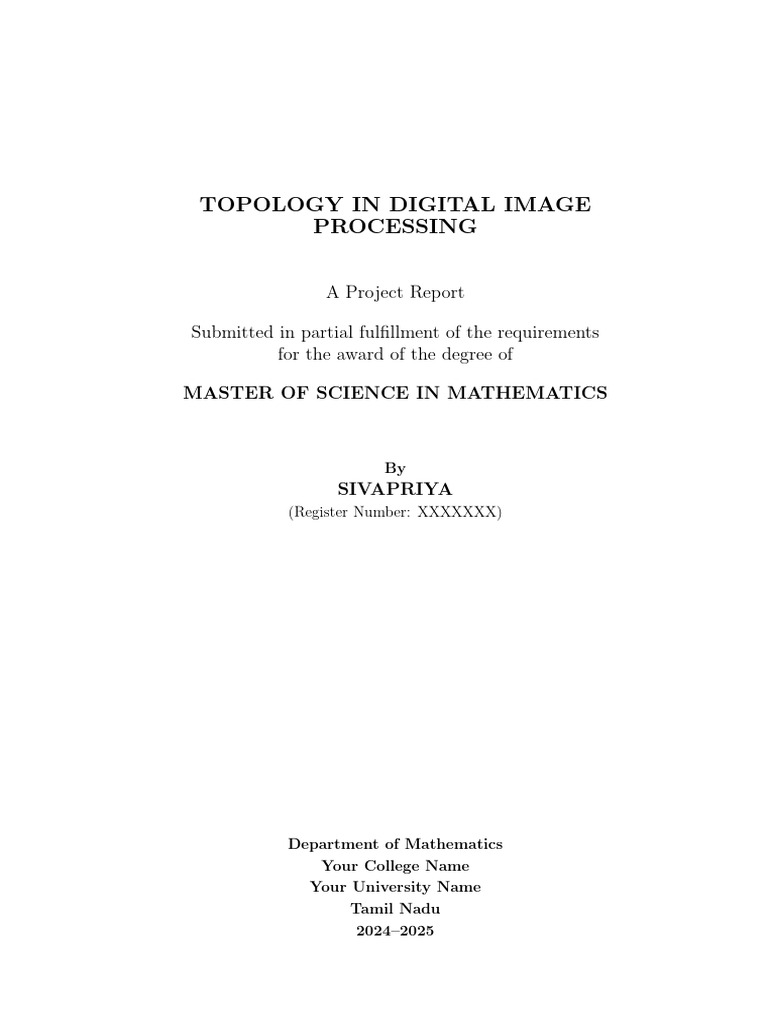 TOPOLOGY IN DIGITAL IMAGE PROCESSING

A Project Report

Submitted in partial fulfillment of the requirements for the award of the degree of

MASTER OF SCIENCE IN MATHEMATICS

By
SIVAPRIYA
(Register Number: XXXXXXX)

Department of Mathematics
Your College Name
Your University Name
Tamil Nadu
2024–2025